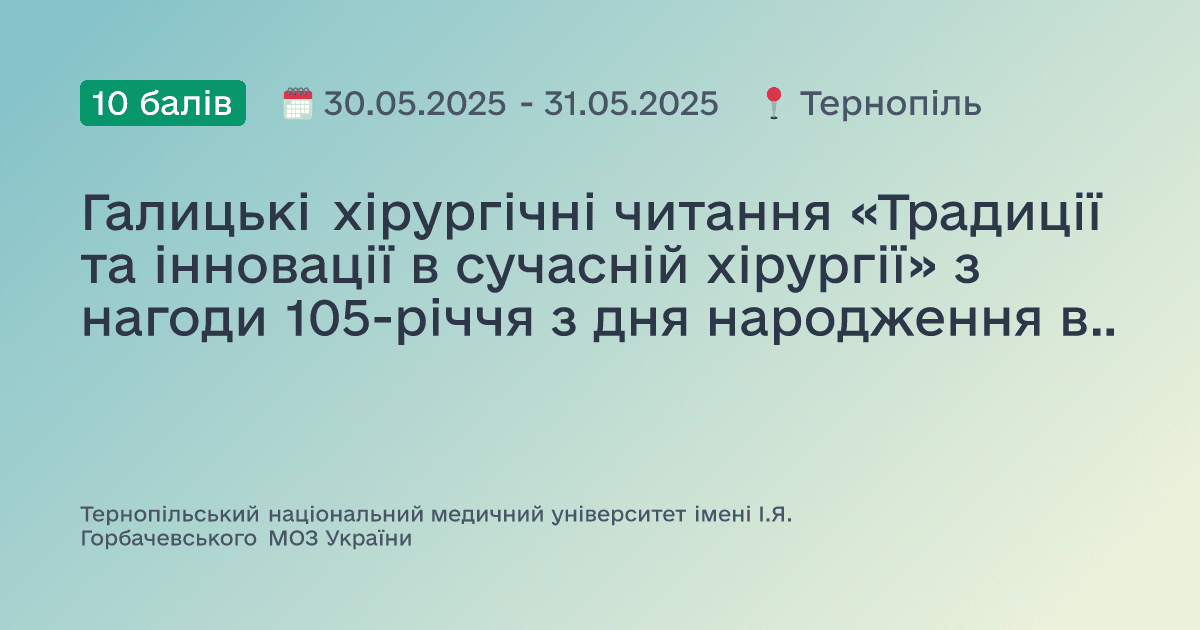 10 балів 30.05.2025 - 31.05.2025 Тернопіль

Галицькі хірургічні читання «Традиції та інновації в сучасній хірургії» з нагоди 105-річчя з дня народження в..

Тернопільський національний медичний університет імені І.Я. Горбачевського МОЗ України